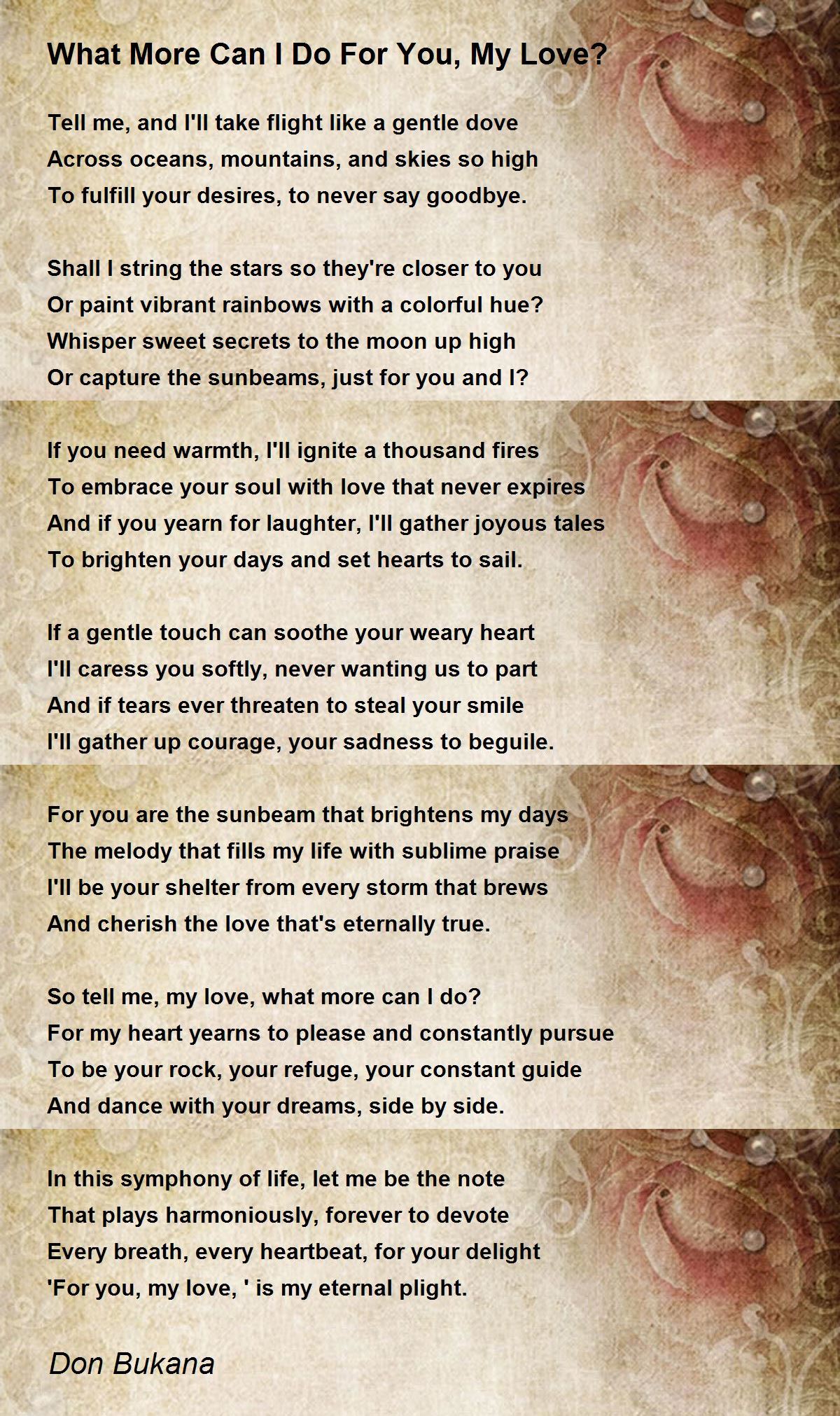 What More Can I Do For You, My Love?

Tell me, and I'll take flight like a gentle dove
Across oceans, mountains, and skies so high
To fulfill your desires, to never say goodbye.

Shall I string the stars so they're closer to you
Or paint vibrant rainbows with a colorful hue?
Whisper sweet secrets to the moon up high
Or capture the sunbeams, just for you and I?

If you need warmth, I'll ignite a thousand fires
To embrace your soul with love that never expires
And if you yearn for laughter, I'll gather joyous tales
To brighten your days and set hearts to sail.

If a gentle touch can soothe your weary heart
I'll caress you softly, never wanting us to part
And if tears ever threaten to steal your smile
I'll gather up courage, your sadness to beguile.

For you are the sunbeam that brightens my days
The melody that fills my life with sublime praise
I'll be your shelter from every storm that brews
And cherish the love that's eternally true.

So tell me, my love, what more can I do?
For my heart yearns to please and constantly pursue
To be your rock, your refuge, your constant guide
And dance with your dreams, side by side.

In this symphony of life, let me be the note
That plays harmoniously, forever to devote
Every breath, every heartbeat, for your delight
'For you, my love, ' is my eternal plight.

Don Bukana